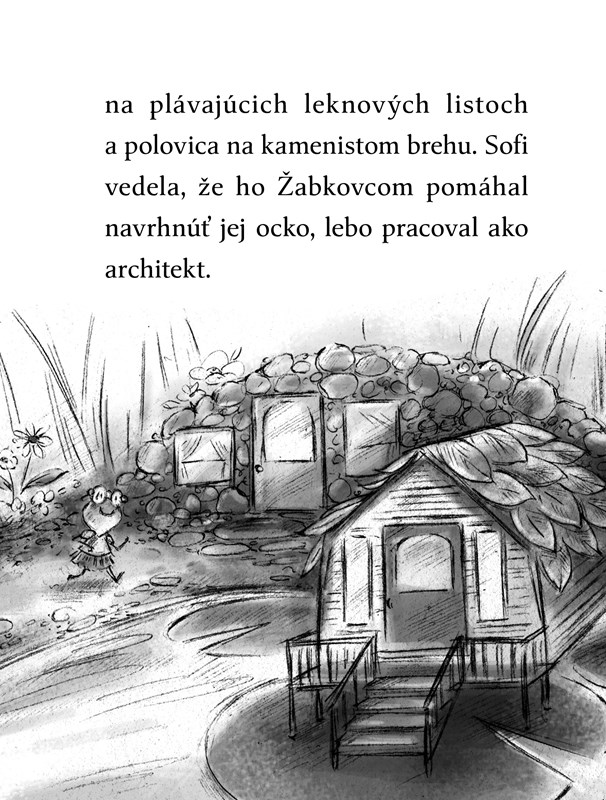 na plávajúcich leknových listoch a polovica na kamenistom brehu. Sofi vedela, že ho Žabkovcom pomáhal navrhnúť jej ocko, lebo pracoval ako architekt.